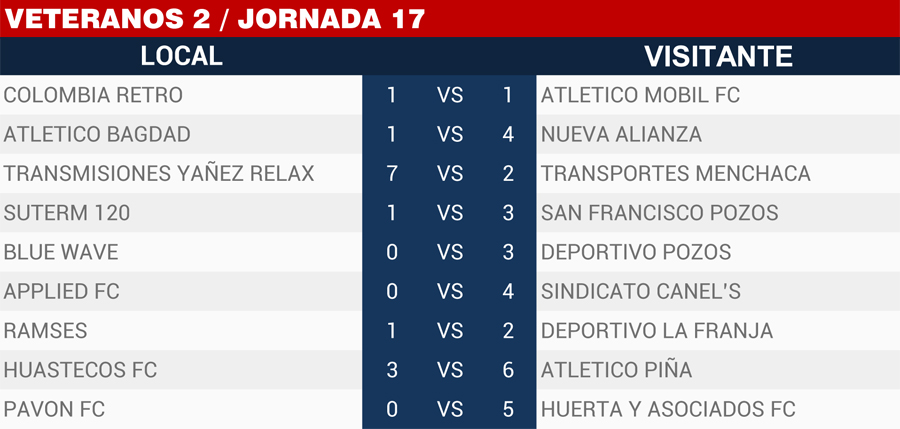 VETERANOS 2 / JORNADA 17

| LOCAL | | | | VISITANTE |
|---|---|---|---|---|
| COLOMBIA RETRO | 1 | VS | 1 | ATLETICO MOBIL FC |
| ATLETICO BAGDAD | 1 | VS | 4 | NUEVA ALIANZA |
| TRANSMISIONES YAÑEZ RELAX | 7 | VS | 2 | TRANSPORTES MENCHACA |
| SUTERM 120 | 1 | VS | 3 | SAN FRANCISCO POZOS |
| BLUE WAVE | 0 | VS | 3 | DEPORTIVO POZOS |
| APPLIED FC | 0 | VS | 4 | SINDICATO CANEL'S |
| RAMSES | 1 | VS | 2 | DEPORTIVO LA FRANJA |
| HUASTECOS FC | 3 | VS | 6 | ATLETICO PIÑA |
| PAVON FC | 0 | VS | 5 | HUERTA Y ASOCIADOS FC |